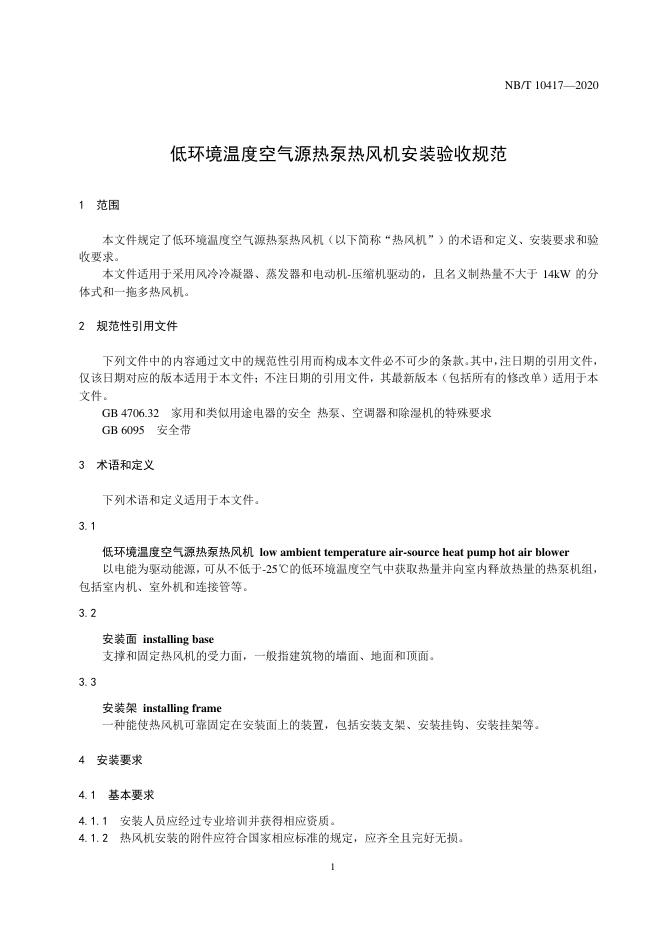 NB/T 10417—2020

低环境温度空气源热泵热风机安装验收规范

1 范围

本文件规定了低环境温度空气源热泵热风机（以下简称“热风机”）的术语和定义、安装要求和验收要求。

本文件适用于采用风冷冷凝器、蒸发器和电动机-压缩机驱动的，且名义制热量不大于 14kW 的分体式和一拖多热风机。

2 规范性引用文件

下列文件中的内容通过文中的规范性引用而构成本文件必不可少的条款。其中，注日期的引用文件，仅该日期对应的版本适用于本文件；不注日期的引用文件，其最新版本（包括所有的修改单）适用于本文件。

GB 4706.32 家用和类似用途电器的安全 热泵、空调器和除湿机的特殊要求

GB 6095 安全带

3 术语和定义

下列术语和定义适用于本文件。

3.1

低环境温度空气源热泵热风机 low ambient temperature air-source heat pump hot air blower

以电能为驱动能源，可从不低于-25℃的低环境温度空气中获取热量并向室内释放热量的热泵机组，包括室内机、室外机和连接管等。

3.2

安装面 installing base

支撑和固定热风机的受力面，一般指建筑物的墙面、地面和顶面。

3.3

安装架 installing frame

一种能使热风机可靠固定在安装面上的装置，包括安装支架、安装挂钩、安装挂架等。

4 安装要求

4.1 基本要求

4.1.1 安装人员应经过专业培训并获得相应资质。

4.1.2 热风机安装的附件应符合国家相应标准的规定，应齐全且完好无损。

1